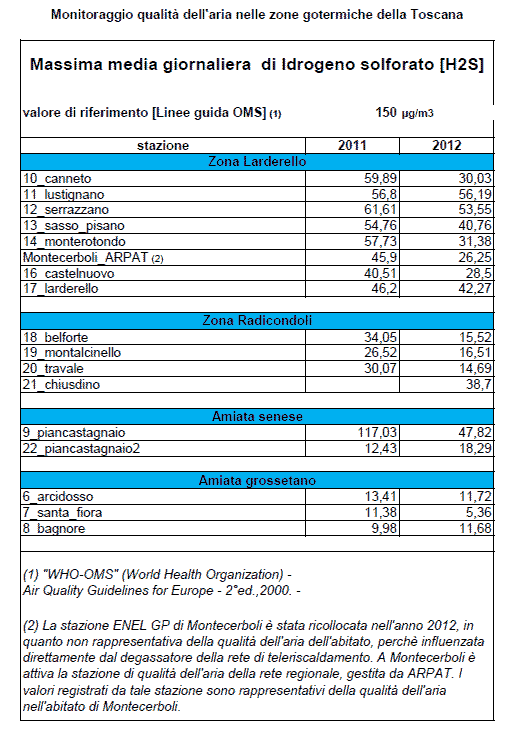 Monitoraggio qualità dell'aria nelle zone gotermiche della Toscana

Massima media giornaliera di Idrogeno solforato [H2S]

valore di riferimento [Linee guida OMS] (1) 150 μg/m3

| stazione | 2011 | 2012 |
|---|---|---|
| Zona Larderello | | |
| 10_canneto | 59,89 | 30,03 |
| 11_lustignano | 56,8 | 56,19 |
| 12_serrazzano | 61,61 | 53,55 |
| 13_sasso_pisano | 54,76 | 40,76 |
| 14_monterotondo | 57,73 | 31,38 |
| Montecerboli_ARPAT (2) | 45,9 | 26,25 |
| 16_castelnuovo | 40,51 | 28,5 |
| 17_larderello | 46,2 | 42,27 |
| Zona Radicondoli | | |
| 18_belforte | 34,05 | 15,52 |
| 19_montalcinello | 26,52 | 16,51 |
| 20_travale | 30,07 | 14,69 |
| 21_chiusdino | | 38,7 |
| Amiata senese | | |
| 9_piancastagnaio | 117,03 | 47,82 |
| 22_piancastagnaio2 | 12,43 | 18,29 |
| Amiata grossetano | | |
| 6_arcidosso | 13,41 | 11,72 |
| 7_santa_fiora | 11,38 | 5,36 |
| 8_bagnore | 9,98 | 11,68 |

(1) "WHO-OMS" (World Health Organization) - Air Quality Guidelines for Europe - 2°ed.,2000. -

(2) La stazione ENEL GP di Montecerboli è stata ricollocata nell'anno 2012, in quanto non rappresentativa della qualità dell'aria dell'abitato, perchè influenzata direttamente dal degassatore della rete di teleriscaldamento. A Montecerboli è attiva la stazione di qualità dell'aria della rete regionale, gestita da ARPAT. I valori registrati da tale stazione sono rappresentativi della qualità dell'aria nell'abitato di Montecerboli.